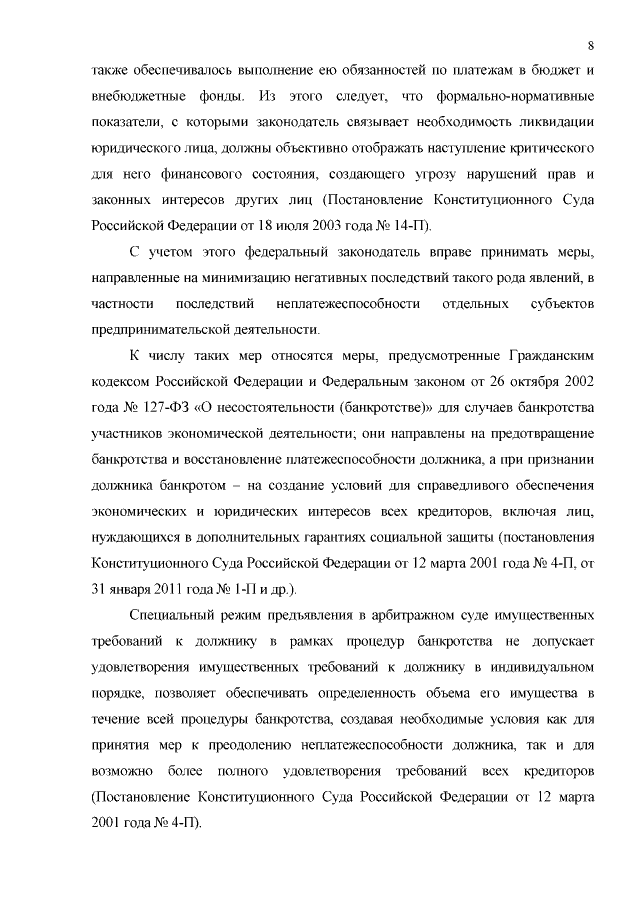 8

также обеспечивалось выполнение ею обязанностей по платежам в бюджет и внебюджетные фонды. Из этого следует, что формально-нормативные показатели, с которыми законодатель связывает необходимость ликвидации юридического лица, должны объективно отображать наступление критического для него финансового состояния, создающего угрозу нарушений прав и законных интересов других лиц (Постановление Конституционного Суда Российской Федерации от 18 июля 2003 года № 14-П).

С учетом этого федеральный законодатель вправе принимать меры, направленные на минимизацию негативных последствий такого рода явлений, в частности последствий неплатежеспособности отдельных субъектов предпринимательской деятельности.

К числу таких мер относятся меры, предусмотренные Гражданским кодексом Российской Федерации и Федеральным законом от 26 октября 2002 года № 127-ФЗ «О несостоятельности (банкротстве)» для случаев банкротства участников экономической деятельности; они направлены на предотвращение банкротства и восстановление платежеспособности должника, а при признании должника банкротом – на создание условий для справедливого обеспечения экономических и юридических интересов всех кредиторов, включая лиц, нуждающихся в дополнительных гарантиях социальной защиты (постановления Конституционного Суда Российской Федерации от 12 марта 2001 года № 4-П, от 31 января 2011 года № 1-П и др.).

Специальный режим предъявления в арбитражном суде имущественных требований к должнику в рамках процедур банкротства не допускает удовлетворения имущественных требований к должнику в индивидуальном порядке, позволяет обеспечивать определенность объема его имущества в течение всей процедуры банкротства, создавая необходимые условия как для принятия мер к преодолению неплатежеспособности должника, так и для возможно более полного удовлетворения требований всех кредиторов (Постановление Конституционного Суда Российской Федерации от 12 марта 2001 года № 4-П).